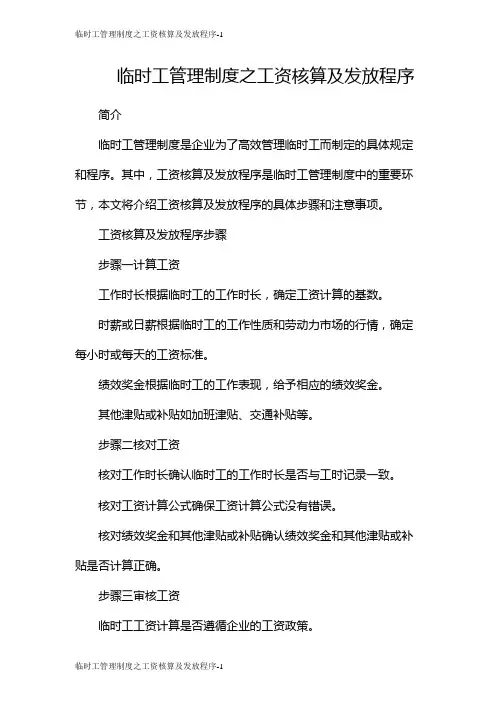 临时工管理制度之工资核算及发放程序-1

临时工管理制度之工资核算及发放程序

简介

临时工管理制度是企业为了高效管理临时工而制定的具体规定和程序。其中，工资核算及发放程序是临时工管理制度中的重要环节，本文将介绍工资核算及发放程序的具体步骤和注意事项。

工资核算及发放程序步骤

步骤一计算工资

工作时长根据临时工的工作时长，确定工资计算的基数。

时薪或日薪根据临时工的工作性质和劳动力市场的行情，确定每小时或每天的工资标准。

绩效奖金根据临时工的工作表现，给予相应的绩效奖金。

其他津贴或补贴如加班津贴、交通补贴等。

步骤二核对工资

核对工作时长确认临时工的工作时长是否与工时记录一致。

核对工资计算公式确保工资计算公式没有错误。

核对绩效奖金和其他津贴或补贴确认绩效奖金和其他津贴或补贴是否计算正确。

步骤三审核工资

临时工工资计算是否遵循企业的工资政策。

临时工管理制度之工资核算及发放程序-1